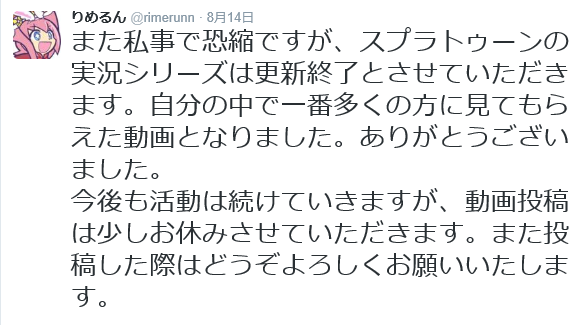 りめるん @rimerunn · 8月14日

また私事で恐縮ですが、スプラトゥーンの実況シリーズは更新終了とさせていただきます。自分の中で一番多くの方に見てもらえた動画となりました。ありがとうございました。
今後も活動は続けていきますが、動画投稿は少しお休みさせていただきます。また投稿した際はどうぞよろしくお願いいたします。